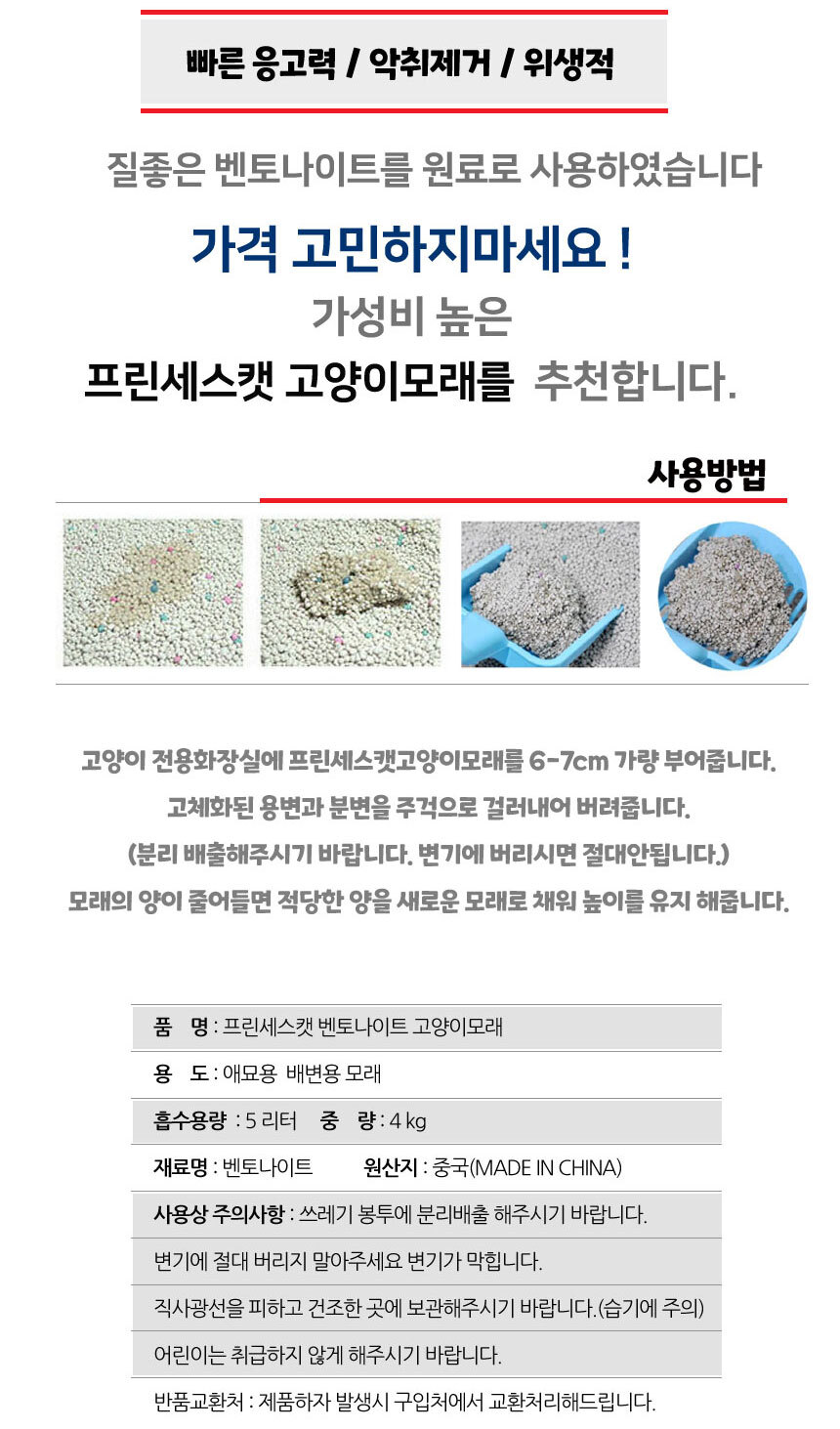 빠른 응고력 / 악취제거 / 위생적

질좋은 벤토나이트를 원료로 사용하였습니다

가격 고민하지마세요 !

가성비 높은

프린세스캣 고양이모래를 추천합니다.

사용방법

고양이 전용화장실에 프린세스캣고양이모래를 6-7cm 가량 부어줍니다.

고체화된 용변과 분변을 주걱으로 걸러내어 버려줍니다.

(분리 배출해주시기 바랍니다. 변기에 버리시면 절대안됩니다.)

모래의 양이 줄어들면 적당한 양을 새로운 모래로 채워 높이를 유지 해줍니다.

품 명 : 프린세스캣 벤토나이트 고양이모래

용 도 : 애묘용 배변용 모래

흡수용량 : 5 리터 중 량 : 4 kg

재료명 : 벤토나이트 원산지 : 중국(MADE IN CHINA)

사용상 주의사항 : 쓰레기 봉투에 분리배출 해주시기 바랍니다.

변기에 절대 버리지 말아주세요 변기가 막힙니다.

직사광선을 피하고 건조한 곳에 보관해주시기 바랍니다.(습기에 주의)

어린이는 취급하지 않게 해주시기 바랍니다.

반품교환처 : 제품하자 발생시 구입처에서 교환처리해드립니다.